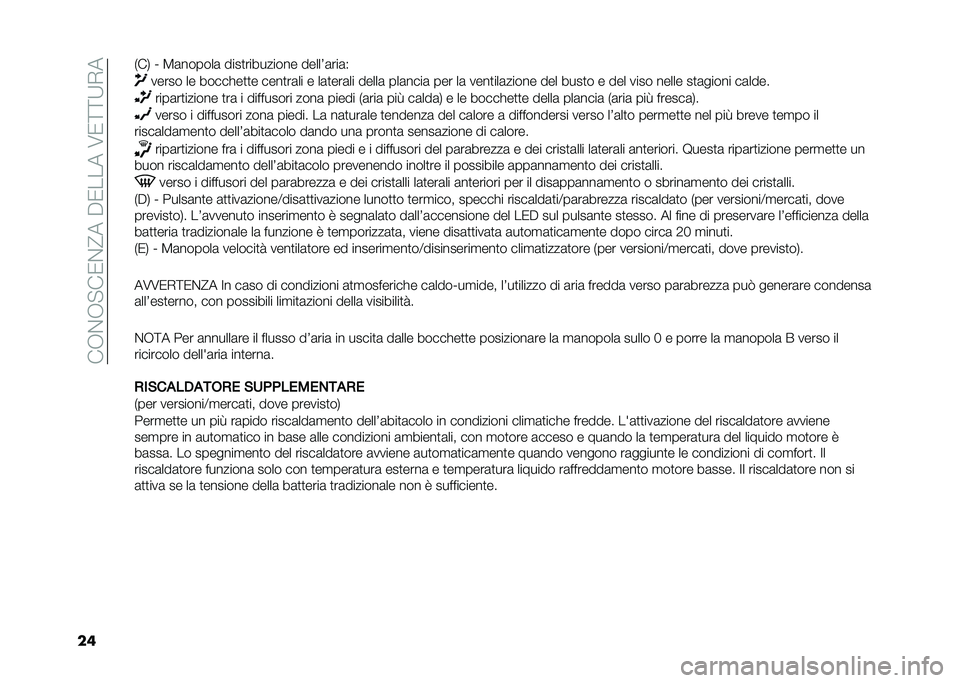 CONOSCENZA DELLA VETTURA

(C) - Manopola distribuzione dell'aria:
verso le bocchette centrali e laterali della plancia per la ventilazione del busto e del viso nelle stagioni calde.
ripartizione tra i diffusori zona piedi (aria più calda) e le bocchette della plancia (aria più fresca).
verso i diffusori zona piedi. La naturale tendenza del calore a diffondersi verso l'alto permette nel più breve tempo il riscaldamento dell'abitacolo dando una pronta sensazione di calore.
ripartizione fra i diffusori zona piedi e i diffusori del parabrezza e dei cristalli laterali anteriori. Questa ripartizione permette un buon riscaldamento dell'abitacolo prevenendo inoltre il possibile appannamento dei cristalli.
verso i diffusori del parabrezza e dei cristalli laterali anteriori per il disappannamento o sbrinamento dei cristalli.
(D) - Pulsante attivazione/disattivazione lunotto termico, specchi riscaldati/parabrezza riscaldato (per versioni/mercati, dove previsto). L'avvenuto inserimento è segnalato dall'accensione del LED sul pulsante stesso. Al fine di preservare l'efficienza della batteria tradizionale la funzione è temporizzata, viene disattivata automaticamente dopo circa 20 minuti.
(E) - Manopola velocità ventilatore ed inserimento/disinserimento climatizzatore (per versioni/mercati, dove previsto).

AVVERTENZA In caso di condizioni atmosferiche caldo-umide, l'utilizzo di aria fredda verso parabrezza può generare condensa all'esterno, con possibili limitazioni della visibilità.

NOTA Per annullare il flusso d'aria in uscita dalle bocchette posizionare la manopola sullo 0 e porre la manopola B verso il ricircolo dell'aria interna.

RISCALDATORE SUPPLEMENTARE
(per versioni/mercati, dove previsto)
Permette un più rapido riscaldamento dell'abitacolo in condizioni climatiche fredde. L'attivazione del riscaldatore avviene sempre in automatico in base alle condizioni ambientali, con motore acceso e quando la temperatura del liquido motore è bassa. Lo spegnimento del riscaldatore avviene automaticamente quando vengono raggiunte le condizioni di comfort. Il riscaldatore funziona solo con temperatura esterna e temperatura liquido raffreddamento motore basse. Il riscaldatore non si attiva se la tensione della batteria tradizionale non è sufficiente.

24

carmanualsonline.info